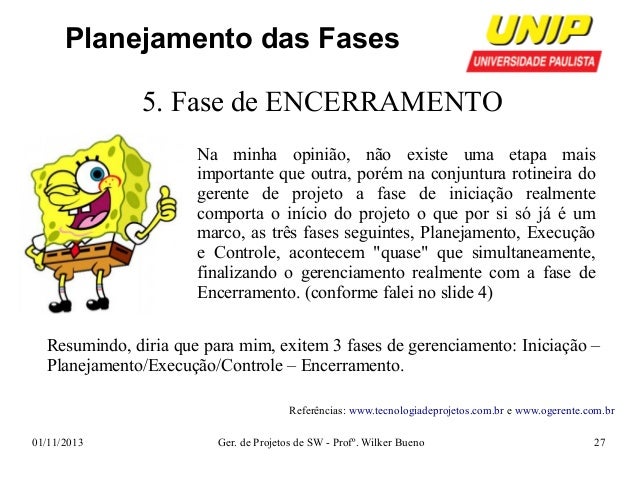 Planejamento das Fases

UNIP
UNIVERSIDADE PAULISTA

5. Fase de ENCERRAMENTO

Na minha opinião, não existe uma etapa mais importante que outra, porém na conjuntura rotineira do gerente de projeto a fase de iniciação realmente comporta o início do projeto o que por si só já é um marco, as três fases seguintes, Planejamento, Execução e Controle, acontecem "quase" que simultaneamente, finalizando o gerenciamento realmente com a fase de Encerramento. (conforme falei no slide 4)

Resumindo, diria que para mim, exitem 3 fases de gerenciamento: Iniciação – Planejamento/Execução/Controle – Encerramento.

Referências: www.tecnologiadeprojetos.com.br e www.ogerente.com.br

01/11/2013 Ger. de Projetos de SW - Profº. Wilker Bueno 27